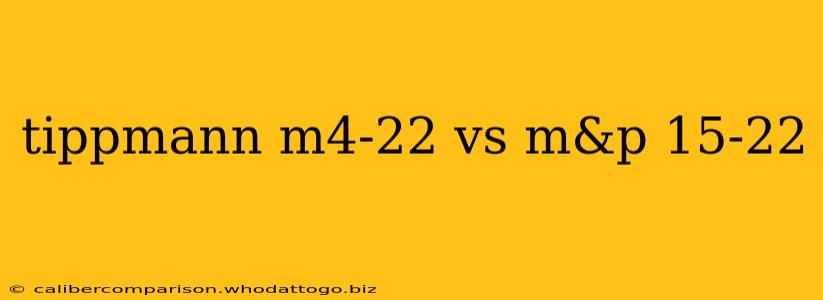 tippmann m4-22 vs m&p 15-22

© calibercomparison.whodattogo.biz